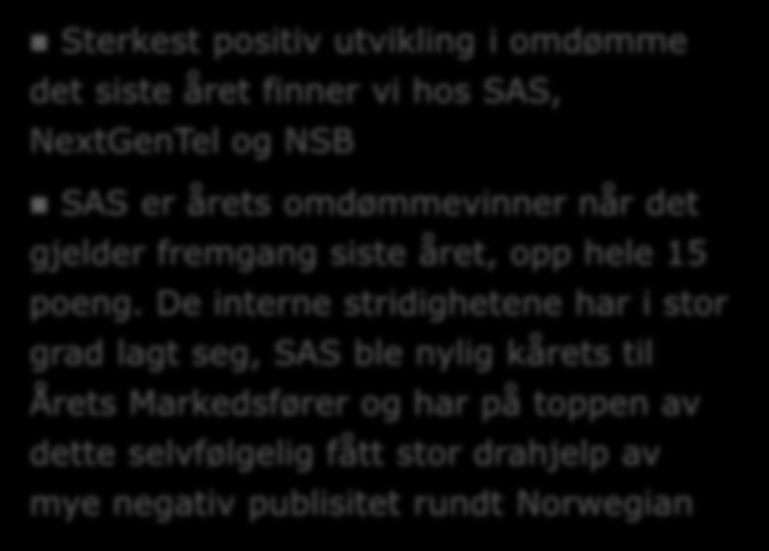 Sterkest positiv utvikling i omdømme det siste året finner vi hos SAS, NextGenTel og NSB

SAS er årets omdømmevinner når det gjelder fremgang siste året, opp hele 15 poeng. De interne stridighetene har i stor grad lagt seg, SAS ble nylig kårets til Årets Markedsfører og har på toppen av dette selvfølgelig fått stor drahjelp av mye negativ publisitet rundt Norwegian